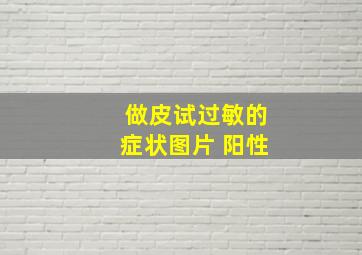 做皮试过敏的
症状图片 阳性